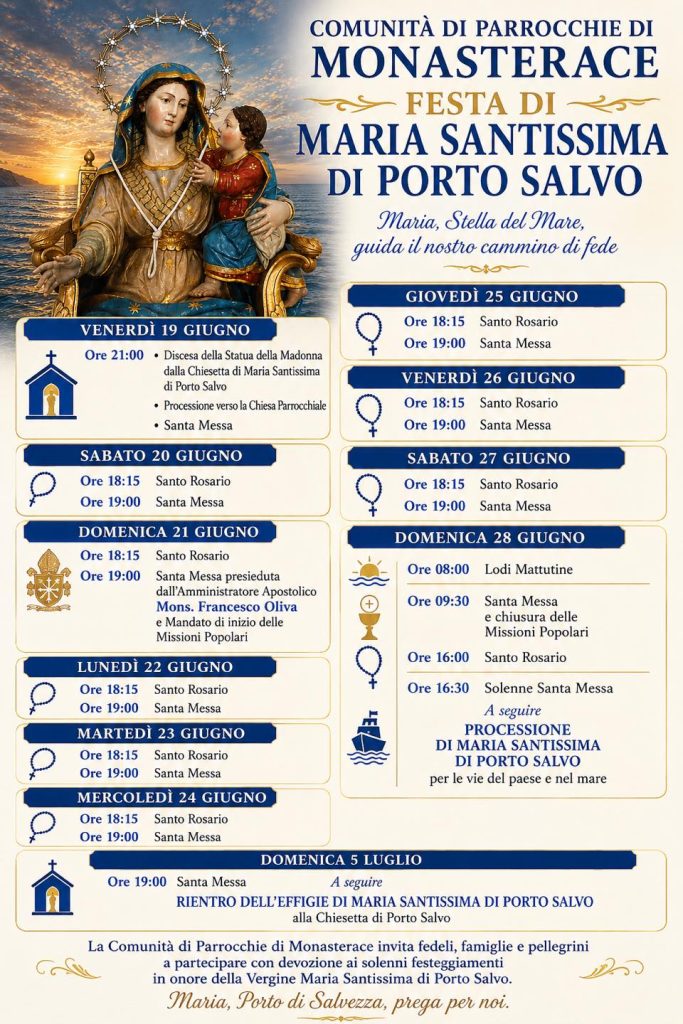 COMUNITÀ DI PARROCCHIE DI
MONASTERACE
FESTA DI
MARIA SANTISSIMA
DI PORTO SALVO

Maria, Stella del Mare,
guida il nostro cammino di fede

VENERDÌ 19 GIUGNO
Ore 21:00
• Discesa della Statua della Madonna dalla Chiesetta di Maria Santissima di Porto Salvo
• Processione verso la Chiesa Parrocchiale
• Santa Messa

SABATO 20 GIUGNO
Ore 18:15 Santo Rosario
Ore 19:00 Santa Messa

DOMENICA 21 GIUGNO
Ore 18:15 Santo Rosario
Ore 19:00 Santa Messa presieduta dall'Amministratore Apostolico Mons. Francesco Oliva e Mandato di inizio delle Missioni Popolari

LUNEDÌ 22 GIUGNO
Ore 18:15 Santo Rosario
Ore 19:00 Santa Messa

MARTEDÌ 23 GIUGNO
Ore 18:15 Santo Rosario
Ore 19:00 Santa Messa

MERCOLEDÌ 24 GIUGNO
Ore 18:15 Santo Rosario
Ore 19:00 Santa Messa

GIOVEDÌ 25 GIUGNO
Ore 18:15 Santo Rosario
Ore 19:00 Santa Messa

VENERDÌ 26 GIUGNO
Ore 18:15 Santo Rosario
Ore 19:00 Santa Messa

SABATO 27 GIUGNO
Ore 18:15 Santo Rosario
Ore 19:00 Santa Messa

DOMENICA 28 GIUGNO
Ore 08:00 Lodi Mattutine
Ore 09:30 Santa Messa e chiusura delle Missioni Popolari
Ore 16:00 Santo Rosario
Ore 16:30 Solenne Santa Messa
A seguire
PROCESSIONE DI MARIA SANTISSIMA DI PORTO SALVO
per le vie del paese e nel mare

DOMENICA 5 LUGLIO
Ore 19:00 Santa Messa
A seguire
RIENTRO DELL'EFFIGIE DI MARIA SANTISSIMA DI PORTO SALVO
alla Chiesetta di Porto Salvo

La Comunità di Parrocchie di Monasterace invita fedeli, famiglie e pellegrini a partecipare con devozione ai solenni festeggiamenti in onore della Vergine Maria Santissima di Porto Salvo.
Maria, Porto di Salvezza, prega per noi.